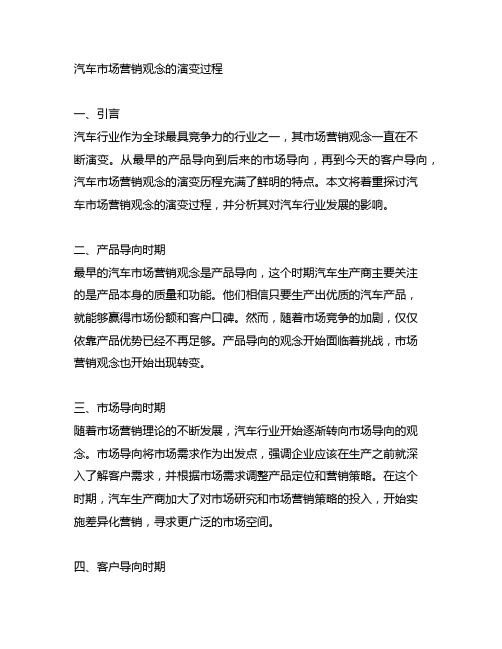 汽车市场营销观念的演变过程

一、引言
汽车行业作为全球最具竞争力的行业之一，其市场营销观念一直在不断演变。从最早的产品导向到后来的市场导向，再到今天的客户导向，汽车市场营销观念的演变历程充满了鲜明的特点。本文将着重探讨汽车市场营销观念的演变过程，并分析其对汽车行业发展的影响。

二、产品导向时期
最早的汽车市场营销观念是产品导向，这个时期汽车生产商主要关注的是产品本身的质量和功能。他们相信只要生产出优质的汽车产品，就能够赢得市场份额和客户口碑。然而，随着市场竞争的加剧，仅仅依靠产品优势已经不再足够。产品导向的观念开始面临着挑战，市场营销观念也开始出现转变。

三、市场导向时期
随着市场营销理论的不断发展，汽车行业开始逐渐转向市场导向的观念。市场导向将市场需求作为出发点，强调企业应该在生产之前就深入了解客户需求，并根据市场需求调整产品定位和营销策略。在这个时期，汽车生产商加大了对市场研究和市场营销策略的投入，开始实施差异化营销，寻求更广泛的市场空间。

四、客户导向时期